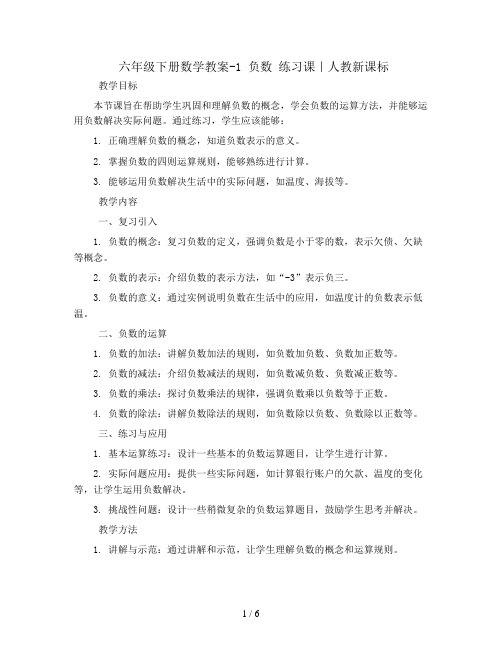 六年级下册数学教案-1 负数 练习课丨人教新课标

教学目标

本节课旨在帮助学生巩固和理解负数的概念，学会负数的运算方法，并能够运用负数解决实际问题。通过练习，学生应该能够：

1. 正确理解负数的概念，知道负数表示的意义。

2. 掌握负数的四则运算规则，能够熟练进行计算。

3. 能够运用负数解决生活中的实际问题，如温度、海拔等。

教学内容

一、复习引入

1. 负数的概念：复习负数的定义，强调负数是小于零的数，表示欠债、欠缺等概念。

2. 负数的表示：介绍负数的表示方法，如“-3”表示负三。

3. 负数的意义：通过实例说明负数在生活中的应用，如温度计的负数表示低温。

二、负数的运算

1. 负数的加法：讲解负数加法的规则，如负数加负数、负数加正数等。

2. 负数的减法：介绍负数减法的规则，如负数减负数、负数减正数等。

3. 负数的乘法：探讨负数乘法的规律，强调负数乘以负数等于正数。

4. 负数的除法：讲解负数除法的规则，如负数除以负数、负数除以正数等。

三、练习与应用

1. 基本运算练习：设计一些基本的负数运算题目，让学生进行计算。

2. 实际问题应用：提供一些实际问题，如计算银行账户的欠款、温度的变化等，让学生运用负数解决。

3. 挑战性问题：设计一些稍微复杂的负数运算题目，鼓励学生思考并解决。

教学方法

1. 讲解与示范：通过讲解和示范，让学生理解负数的概念和运算规则。

1 / 6